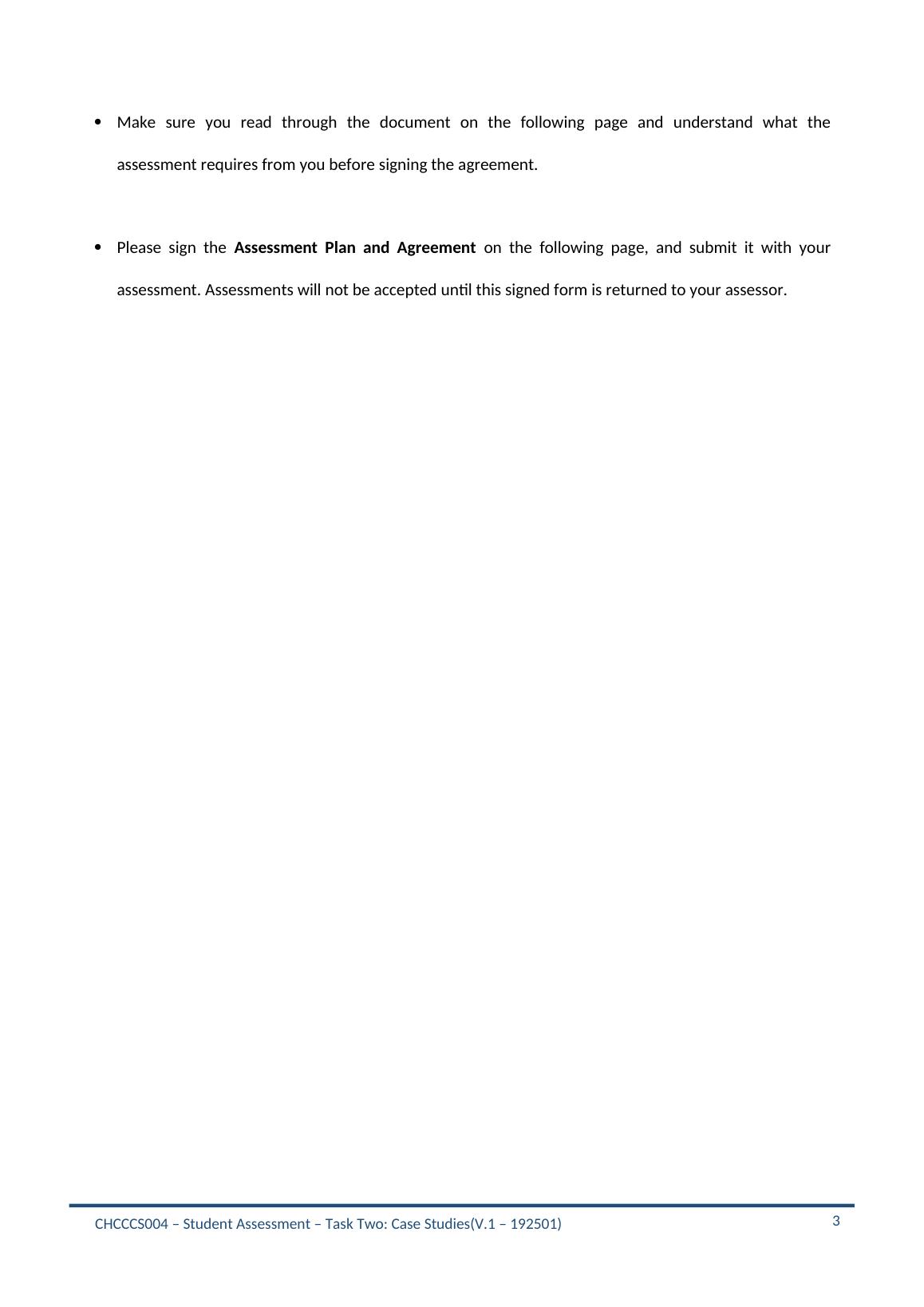 • Make sure you read through the document on the following page and understand what the assessment requires from you before signing the agreement.

• Please sign the Assessment Plan and Agreement on the following page, and submit it with your assessment. Assessments will not be accepted until this signed form is returned to your assessor.

CHCCCS004 – Student Assessment – Task Two: Case Studies(V.1 – 192501)

3